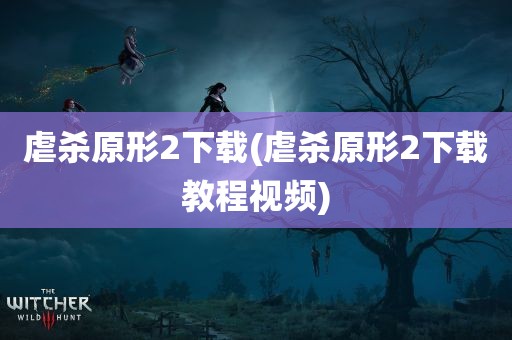 虐杀原形2下载(虐杀原形2下载教程视频)

THE
WITCHER
WILD III HUNT